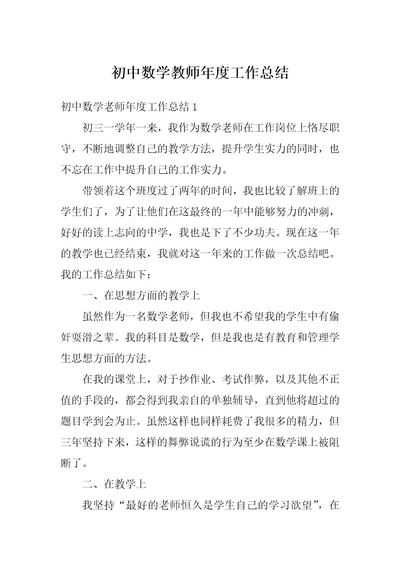 初中数学教师年度工作总结

初中数学老师年度工作总结 1

初三一学年一来，我作为数学老师在工作岗位上恪尽职守，不断地调整自己的教学方法，提升学生实力的同时，也不忘在工作中提升自己的工作实力。

带领着这个班度过了两年的时间，我也比较了解班上的学生们了，为了让他们在这最终的一年中能够努力的冲刺，好好的读上志向的中学，我也是下了不少功夫。现在这一年的教学也已经结束，我就对这一年来的工作做一次总结吧。我的工作总结如下：

一、在思想方面的教学上

虽然作为一名数学老师，但我也不希望我的学生中有偷奸耍滑之辈。我的科目是数学，但是我也是有教育和管理学生思想方面的方法。

在我的课堂上，对于抄作业、考试作弊，以及其他不正值的手段的，都会得到我亲自的单独辅导，直到他将超过的题目学到会为止。虽然这样也同样耗费了我很多的精力，但三年坚持下来，这样的舞弊说谎的行为至少在数学课上被阻断了。

二、在教学上

我坚持“最好的老师恒久是学生自己的学习欲望”，在